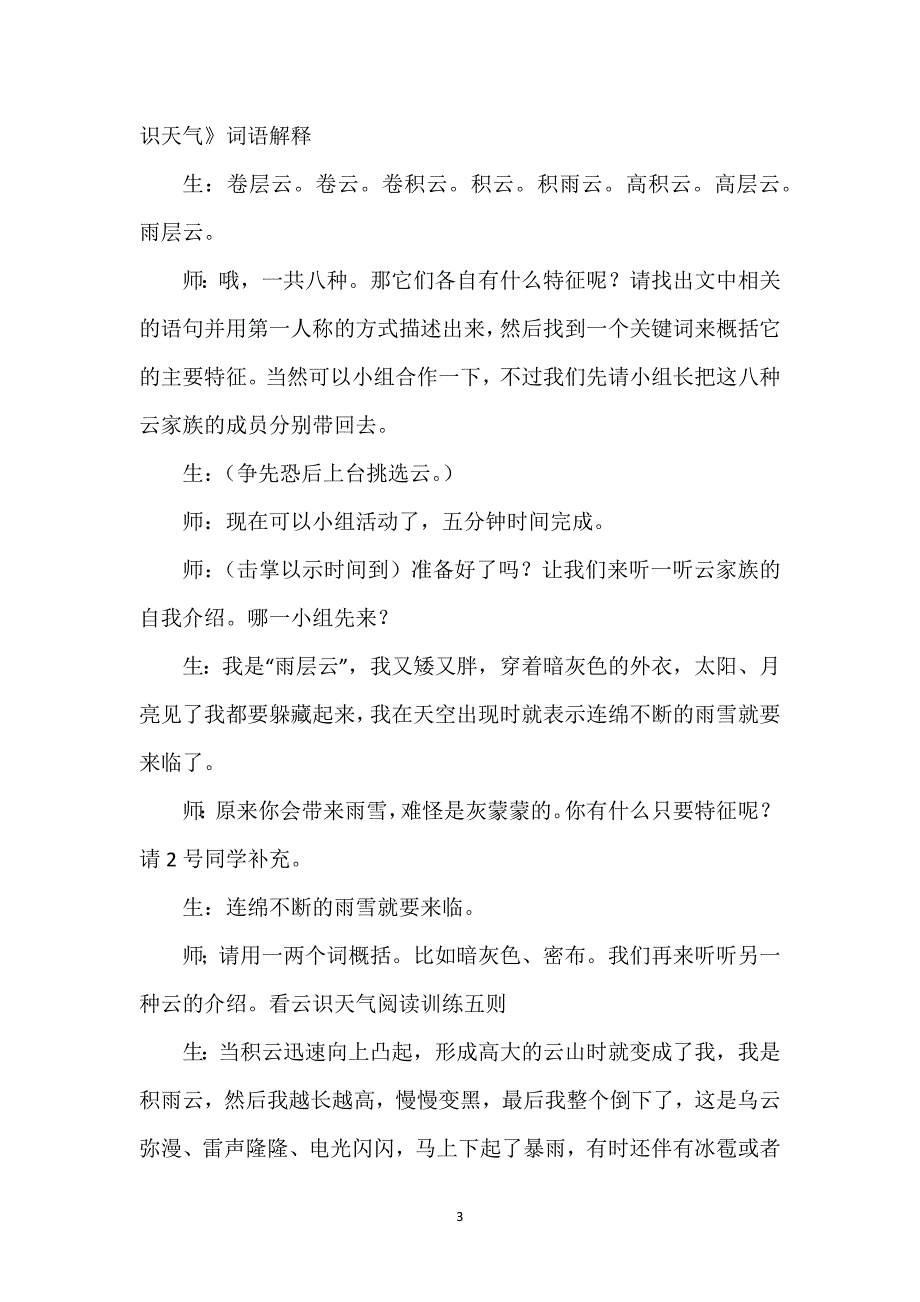 识天气》词语解释

生：卷层云。卷云。卷积云。积云。积雨云。高积云。高层云。雨层云。

师：哦，一共八种。那它们各自有什么特征呢？请找出文中相关的语句并用第一人称的方式描述出来，然后找到一个关键词来概括它的主要特征。当然可以小组合作一下，不过我们先请小组长把这八种云家族的成员分别带回去。

生：（争先恐后上台挑选云。）

师：现在可以小组活动了，五分钟时间完成。

师：（击掌以示时间到）准备好了吗？让我们来听一听云家族的自我介绍。哪一小组先来？

生：我是“雨层云”，我又矮又胖，穿着暗灰色的外衣，太阳、月亮见了我都要躲藏起来，我在天空出现时就表示连绵不断的雨雪就要来临了。

师：原来你会带来雨雪，难怪是灰蒙蒙的。你有什么只要特征呢？请 2 号同学补充。

生：连绵不断的雨雪就要来临。

师；请用一两个词概括。比如暗灰色、密布。我们再来听听另一种云的介绍。看云识天气阅读训练五则

生：当积云迅速向上凸起，形成高大的云山时就变成了我，我是积雨云，然后我越长越高，慢慢变黑，最后我整个倒下了，这是乌云弥漫、雷声隆隆、电光闪闪，马上下起了暴雨，有时还伴有冰雹或者

3